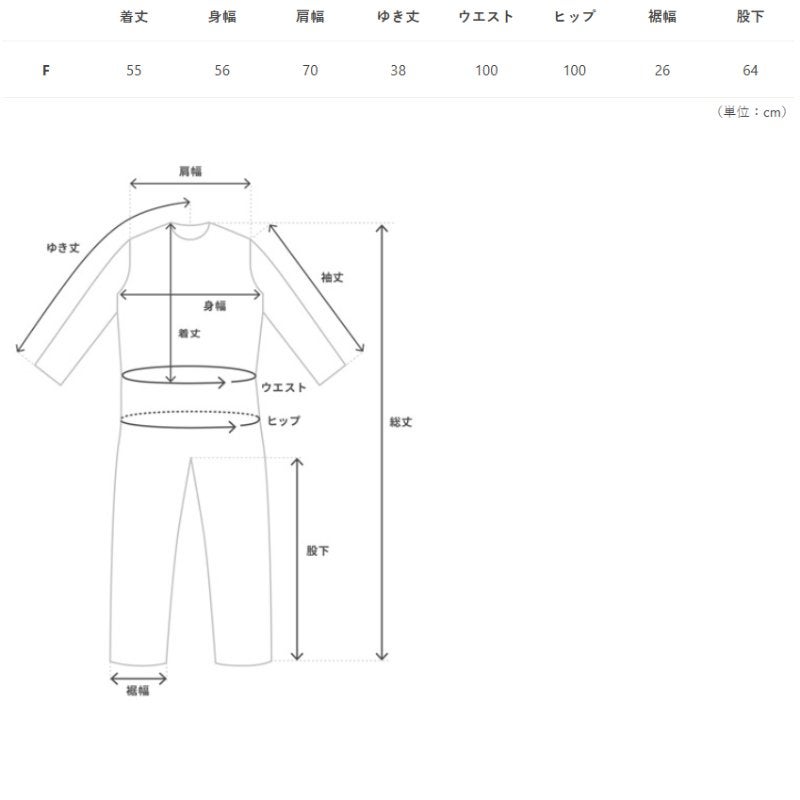 |  | 着丈 | 身幅 | 肩幅 | ゆき丈 | ウエスト | ヒップ | 裾幅 | 股下 |
|---|---|---|---|---|---|---|---|---|
| F | 55 | 56 | 70 | 38 | 100 | 100 | 26 | 64 |

（単位：cm）

肩幅
ゆき丈
袖丈
身幅
着丈
ウエスト
ヒップ
総丈
股下
裾幅